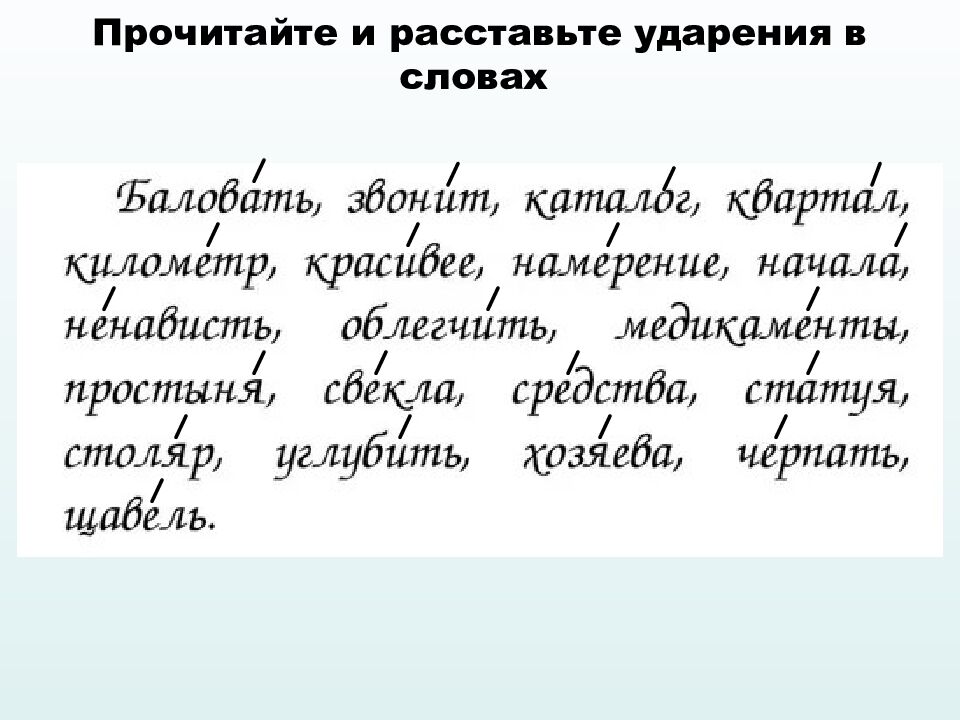 Прочитайте и расставьте ударения в словах

Баловать, звонит, каталог, квартал, километр, красивее, намерение, начала, ненависть, облегчить, медикаменты, простыня, свекла, средства, статуя, столяр, углубить, хозяева, черпать, щавель.